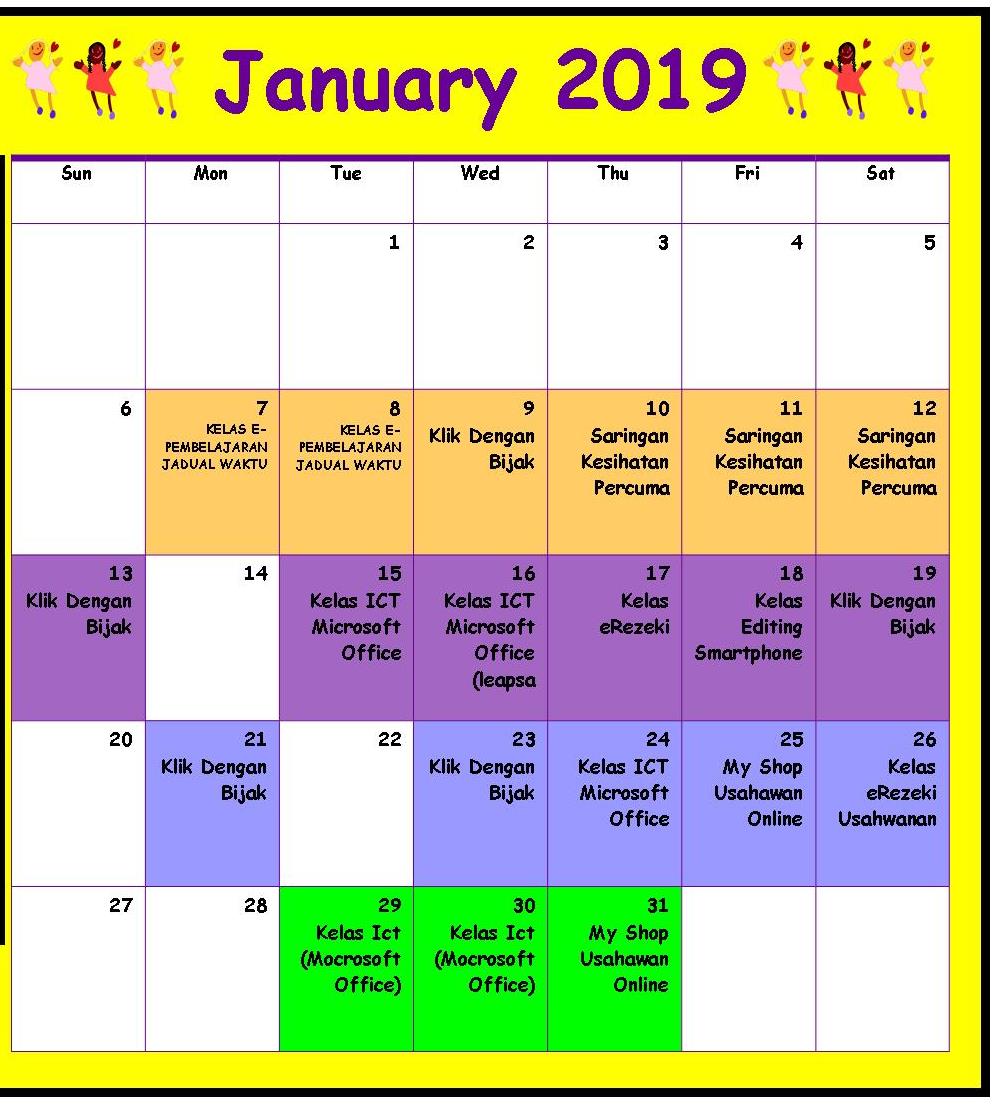 January 2019

| Sun | Mon | Tue | Wed | Thu | Fri | Sat |
|---|---|---|---|---|---|---|
|  |  | 1 | 2 | 3 | 4 | 5 |
| 6 | 7 KELAS E-PEMBELAJARAN JADUAL WAKTU | 8 KELAS E-PEMBELAJARAN JADUAL WAKTU | 9 Klik Dengan Bijak | 10 Saringan Kesihatan Percuma | 11 Saringan Kesihatan Percuma | 12 Saringan Kesihatan Percuma |
| 13 Klik Dengan Bijak | 14 | 15 Kelas ICT Microsoft Office | 16 Kelas ICT Microsoft Office (leapsa | 17 Kelas eRezeki | 18 Kelas Editing Smartphone | 19 Klik Dengan Bijak |
| 20 | 21 Klik Dengan Bijak | 22 | 23 Klik Dengan Bijak | 24 Kelas ICT Microsoft Office | 25 My Shop Usahawan Online | 26 Kelas eRezeki Usahwanan |
| 27 | 28 | 29 Kelas Ict (Mocrosoft Office) | 30 Kelas Ict (Mocrosoft Office) | 31 My Shop Usahawan Online |  |  |